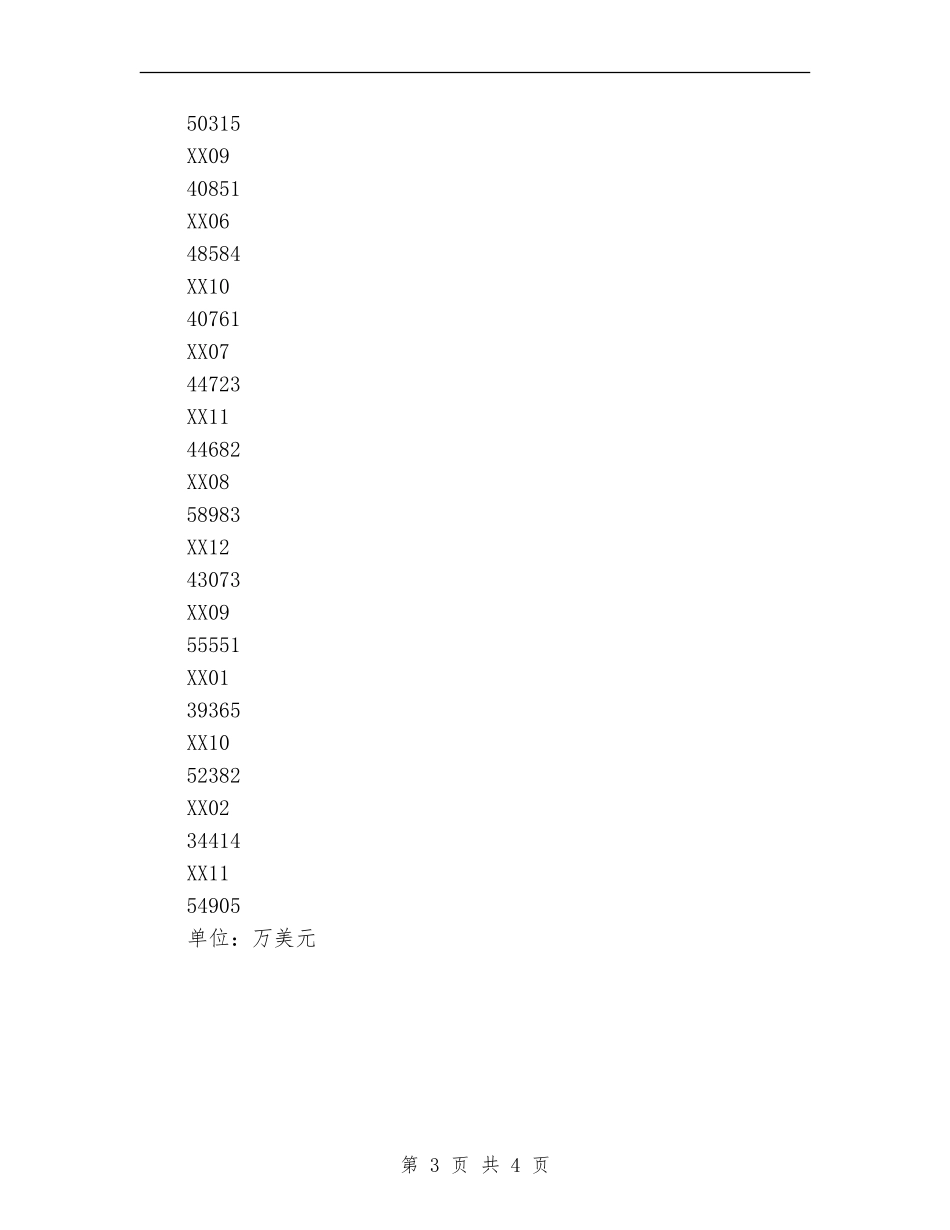 50315
XX09
40851
XX06
48584
XX10
40761
XX07
44723
XX11
44682
XX08
58983
XX12
43073
XX09
55551
XX01
39365
XX10
52382
XX02
34414
XX11
54905
单位：万美元

第 3 页 共 4 页